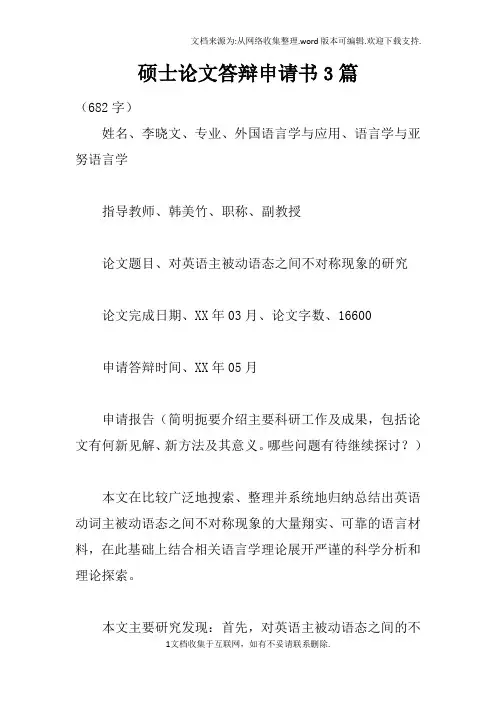 文档来源为:从网络收集整理.word版本可编辑.欢迎下载支持.

硕士论文答辩申请书3篇

（682字）

姓名、李晓文、专业、外国语言学与应用、语言学与亚努语言学

指导教师、韩美竹、职称、副教授

论文题目、对英语主被动语态之间不对称现象的研究

论文完成日期、XX年03月、论文字数、16600

申请答辩时间、XX年05月

申请报告（简明扼要介绍主要科研工作及成果，包括论文有何新见解、新方法及其意义。哪些问题有待继续探讨？）

本文在比较广泛地搜索、整理并系统地归纳总结出英语动词主被动语态之间不对称现象的大量翔实、可靠的语言材料，在此基础上结合相关语言学理论展开严谨的科学分析和理论探索。

本文主要研究发现：首先，对英语主被动语态之间的不

1文档收集于互联网，如有不妥请联系删除.